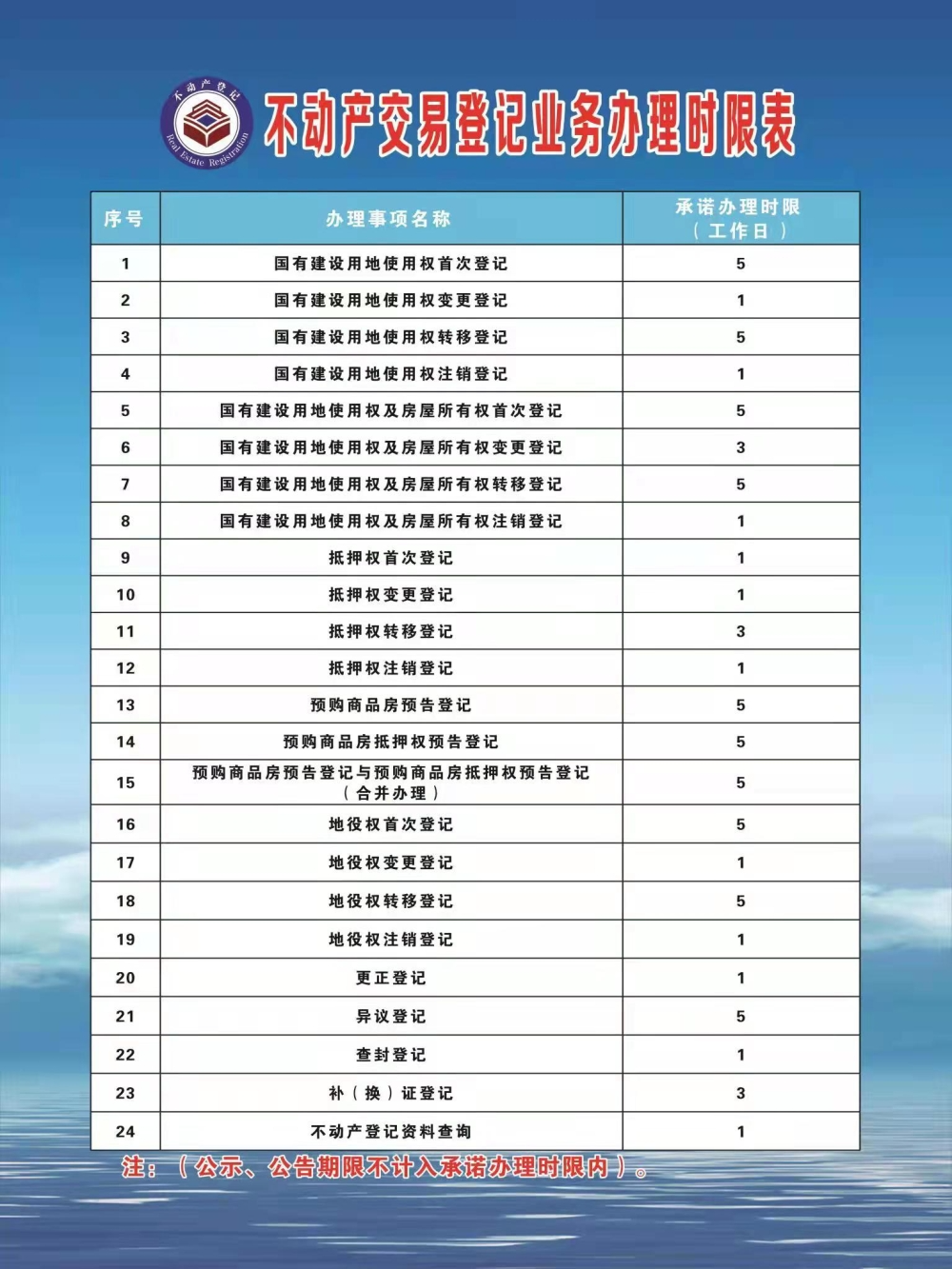 不动产登记
Real Estate Registration

不动产交易登记业务办理时限表

| 序号 | 办理事项名称 | 承诺办理时限（工作日） |
|---|---|---|
| 1 | 国有建设用地使用权首次登记 | 5 |
| 2 | 国有建设用地使用权变更登记 | 1 |
| 3 | 国有建设用地使用权转移登记 | 5 |
| 4 | 国有建设用地使用权注销登记 | 1 |
| 5 | 国有建设用地使用权及房屋所有权首次登记 | 5 |
| 6 | 国有建设用地使用权及房屋所有权变更登记 | 3 |
| 7 | 国有建设用地使用权及房屋所有权转移登记 | 5 |
| 8 | 国有建设用地使用权及房屋所有权注销登记 | 1 |
| 9 | 抵押权首次登记 | 1 |
| 10 | 抵押权变更登记 | 1 |
| 11 | 抵押权转移登记 | 3 |
| 12 | 抵押权注销登记 | 1 |
| 13 | 预购商品房预告登记 | 5 |
| 14 | 预购商品房抵押权预告登记 | 5 |
| 15 | 预购商品房预告登记与预购商品房抵押权预告登记（合并办理） | 5 |
| 16 | 地役权首次登记 | 5 |
| 17 | 地役权变更登记 | 1 |
| 18 | 地役权转移登记 | 5 |
| 19 | 地役权注销登记 | 1 |
| 20 | 更正登记 | 1 |
| 21 | 异议登记 | 5 |
| 22 | 查封登记 | 1 |
| 23 | 补（换）证登记 | 3 |
| 24 | 不动产登记资料查询 | 1 |

注：（公示、公告期限不计入承诺办理时限内）。